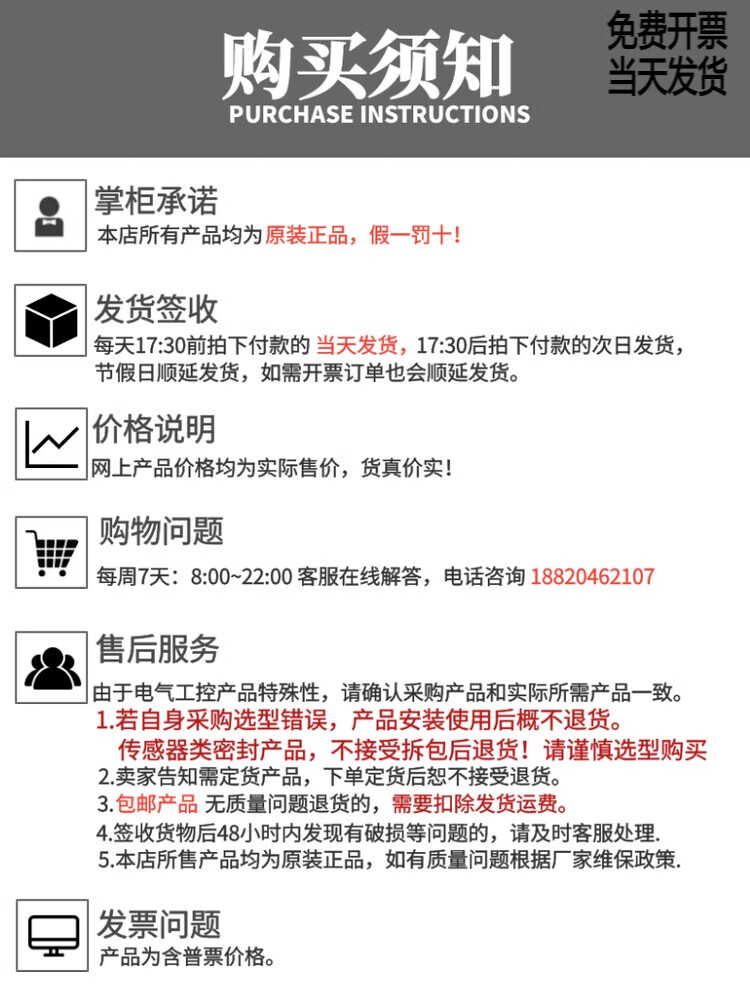 购买须知
PURCHASE INSTRUCTIONS

免费开票
当天发货

掌柜承诺
本店所有产品均为原装正品，假一罚十！

发货签收
每天17:30前拍下付款的 当天发货，17:30后拍下付款的次日发货，节假日顺延发货，如需开票订单也会顺延发货。

价格说明
网上产品价格均为实际售价，货真价实！

购物问题
每周7天：8:00~22:00 客服在线解答，电话咨询 18820462107

售后服务
由于电气工控产品特殊性，请确认采购产品和实际所需产品一致。
1.若自身采购选型错误，产品安装使用后概不退货。
传感器类密封产品，不接受拆包后退货！请谨慎选型购买
2.卖家告知需定货产品，下单定货后恕不接受退货。
3.包邮产品 无质量问题退货的，需要扣除发货运费。
4.签收货物后48小时内发现有破损等问题的，请及时客服处理.
5.本店所售产品均为原装正品，如有质量问题根据厂家维保政策.

发票问题
产品为含普票价格。